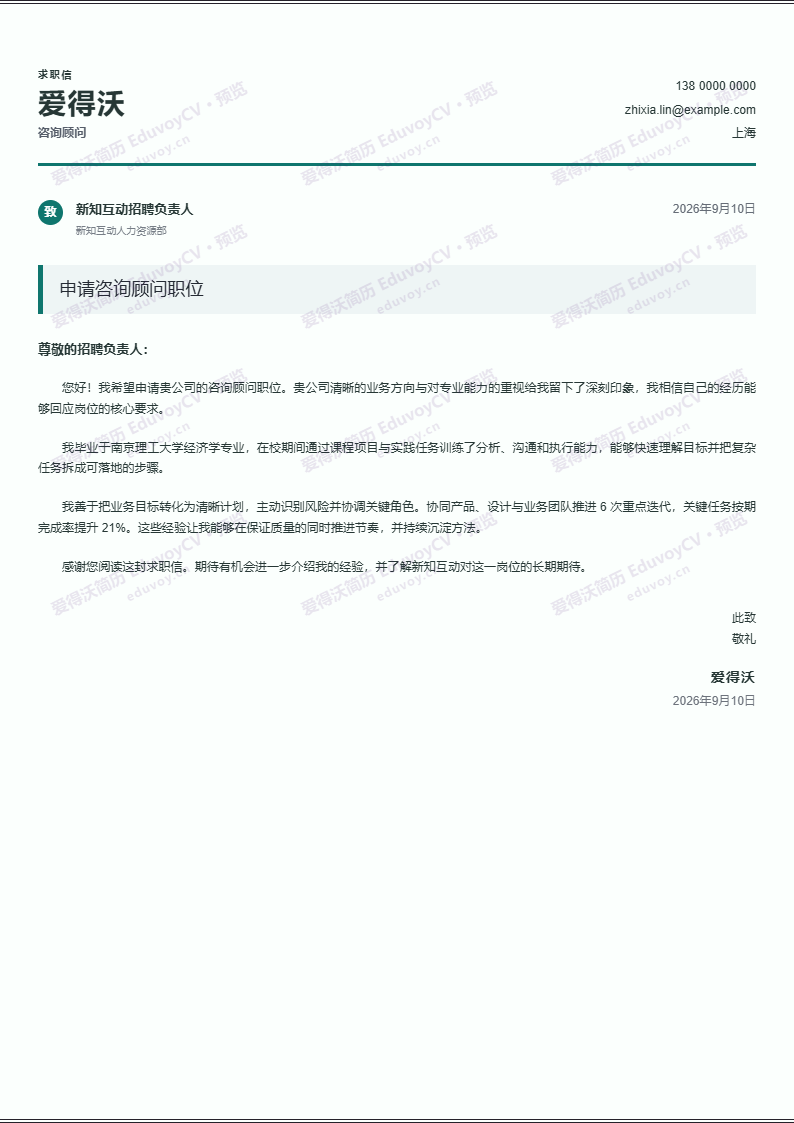 求职信

爱得沃

咨询顾问

138 0000 0000
zhixia.lin@example.com
上海

致 新知互动招聘负责人
新知互动人力资源部

2026年9月10日

申请咨询顾问职位

尊敬的招聘负责人：

您好！我希望申请贵公司的咨询顾问职位。贵公司清晰的业务方向与对专业能力的重视给我留下了深刻印象，我相信自己的经历能够回应岗位的核心要求。

我毕业于南京理工大学经济学专业，在校期间通过课程项目与实践任务训练了分析、沟通和执行能力，能够快速理解目标并把复杂任务拆成可落地的步骤。

我善于把业务目标转化为清晰计划，主动识别风险并协调关键角色。协同产品、设计与业务团队推进 6 次重点迭代，关键任务按期完成率提升 21%。这些经验让我能够在保证质量的同时推进节奏，并持续沉淀方法。

感谢您阅读这封求职信。期待有机会进一步介绍我的经验，并了解新知互动对这一岗位的长期期待。

此致
敬礼

爱得沃
2026年9月10日

爱得沃简历 EduvoyCV・预览 eduvoy.cn